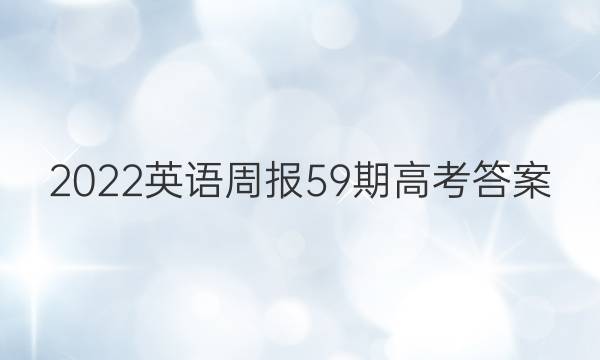 2022英语周报59期高考答案